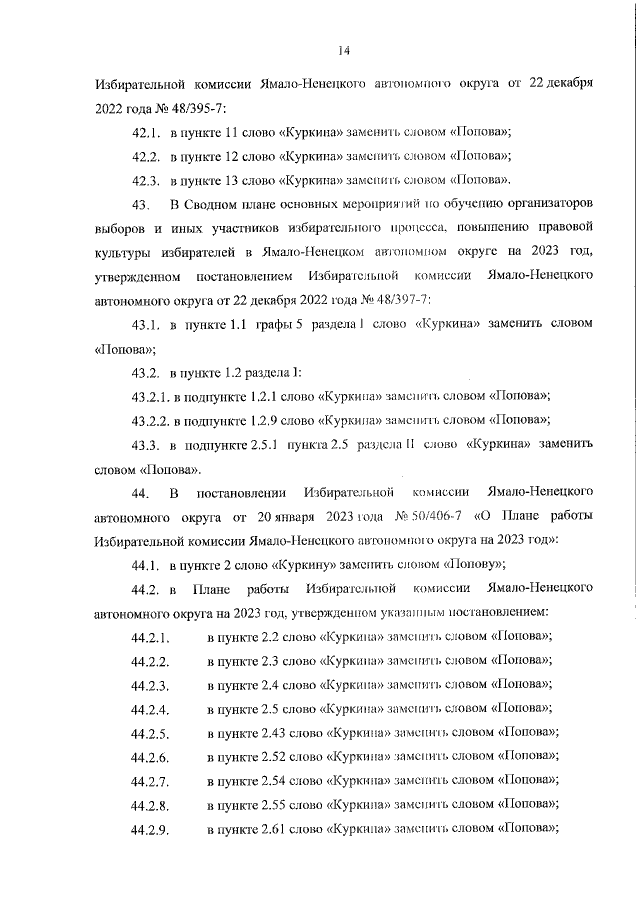 14

Избирательной комиссии Ямало-Ненецкого автономного округа от 22 декабря 2022 года № 48/395-7:

42.1. в пункте 11 слово «Куркина» заменить словом «Попова»;

42.2. в пункте 12 слово «Куркина» заменить словом «Попова»;

42.3. в пункте 13 слово «Куркина» заменить словом «Попова».

43. В Сводном плане основных мероприятий по обучению организаторов выборов и иных участников избирательного процесса, повышению правовой культуры избирателей в Ямало-Ненецком автономном округе на 2023 год, утвержденном постановлением Избирательной комиссии Ямало-Ненецкого автономного округа от 22 декабря 2022 года № 48/397-7:

43.1. в пункте 1.1 графы 5 раздела I слово «Куркина» заменить словом «Попова»;

43.2. в пункте 1.2 раздела I:

43.2.1. в подпункте 1.2.1 слово «Куркина» заменить словом «Попова»;

43.2.2. в подпункте 1.2.9 слово «Куркина» заменить словом «Попова»;

43.3. в подпункте 2.5.1 пункта 2.5 раздела II слово «Куркина» заменить словом «Попова».

44. В постановлении Избирательной комиссии Ямало-Ненецкого автономного округа от 20 января 2023 года № 50/406-7 «О Плане работы Избирательной комиссии Ямало-Ненецкого автономного округа на 2023 год»:

44.1. в пункте 2 слово «Куркину» заменить словом «Попову»;

44.2. в Плане работы Избирательной комиссии Ямало-Ненецкого автономного округа на 2023 год, утвержденном указанным постановлением:

44.2.1. в пункте 2.2 слово «Куркина» заменить словом «Попова»;

44.2.2. в пункте 2.3 слово «Куркина» заменить словом «Попова»;

44.2.3. в пункте 2.4 слово «Куркина» заменить словом «Попова»;

44.2.4. в пункте 2.5 слово «Куркина» заменить словом «Попова»;

44.2.5. в пункте 2.43 слово «Куркина» заменить словом «Попова»;

44.2.6. в пункте 2.52 слово «Куркина» заменить словом «Попова»;

44.2.7. в пункте 2.54 слово «Куркина» заменить словом «Попова»;

44.2.8. в пункте 2.55 слово «Куркина» заменить словом «Попова»;

44.2.9. в пункте 2.61 слово «Куркина» заменить словом «Попова»;